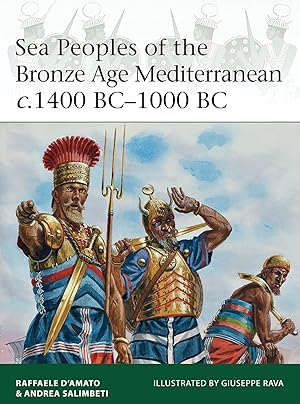 Sea Peoples of the Bronze Age Mediterranean c.1400 BC–1000 BC

RAFFAELE D'AMATO & ANDREA SALIMBETI

ILLUSTRATED BY GIUSEPPE RAVA